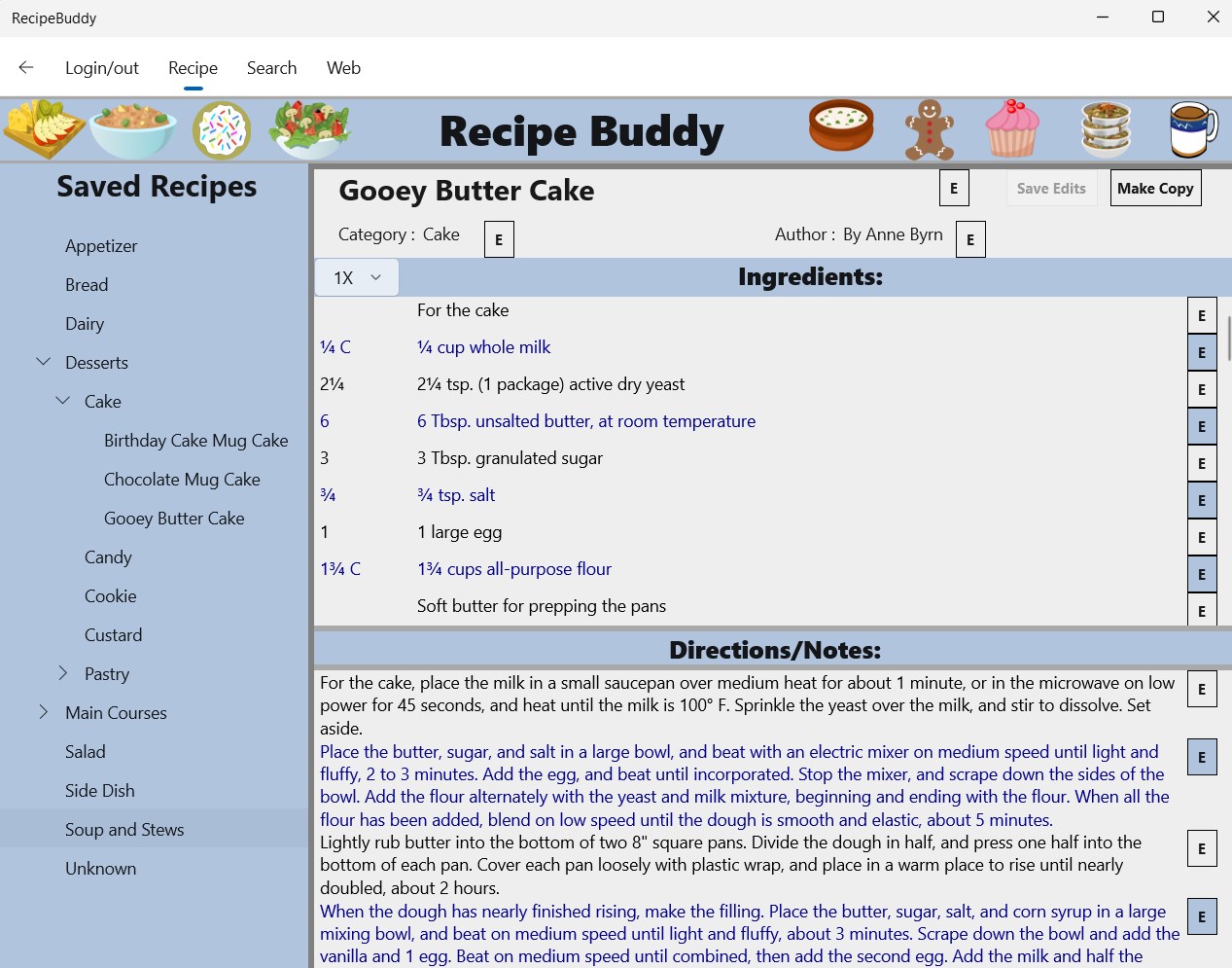 RecipeBuddy

Login/out Recipe Search Web

Recipe Buddy

Saved Recipes

Appetizer
Bread
Dairy
Desserts
Cake
Birthday Cake Mug Cake
Chocolate Mug Cake
Gooey Butter Cake
Candy
Cookie
Custard
Pastry
Main Courses
Salad
Side Dish
Soup and Stews
Unknown

Gooey Butter Cake E Save Edits Make Copy

Category : Cake E Author : By Anne Byrn E

1X Ingredients:

| | | |
|---|---|---|
| | For the cake | E |
| ¼ C | ¼ cup whole milk | E |
| 2¼ | 2¼ tsp. (1 package) active dry yeast | E |
| 6 | 6 Tbsp. unsalted butter, at room temperature | E |
| 3 | 3 Tbsp. granulated sugar | E |
| ¾ | ¾ tsp. salt | E |
| 1 | 1 large egg | E |
| 1¾ C | 1¾ cups all-purpose flour | E |
| | Soft butter for prepping the pans | E |

Directions/Notes:

For the cake, place the milk in a small saucepan over medium heat for about 1 minute, or in the microwave on low power for 45 seconds, and heat until the milk is 100° F. Sprinkle the yeast over the milk, and stir to dissolve. Set aside. E

Place the butter, sugar, and salt in a large bowl, and beat with an electric mixer on medium speed until light and fluffy, 2 to 3 minutes. Add the egg, and beat until incorporated. Stop the mixer, and scrape down the sides of the bowl. Add the flour alternately with the yeast and milk mixture, beginning and ending with the flour. When all the flour has been added, blend on low speed until the dough is smooth and elastic, about 5 minutes. E

Lightly rub butter into the bottom of two 8" square pans. Divide the dough in half, and press one half into the bottom of each pan. Cover each pan loosely with plastic wrap, and place in a warm place to rise until nearly doubled, about 2 hours. E

When the dough has nearly finished rising, make the filling. Place the butter, sugar, salt, and corn syrup in a large mixing bowl, and beat on medium speed until light and fluffy, about 3 minutes. Scrape down the bowl and add the vanilla and 1 egg. Beat on medium speed until combined, then add the second egg. Add the milk and half the E